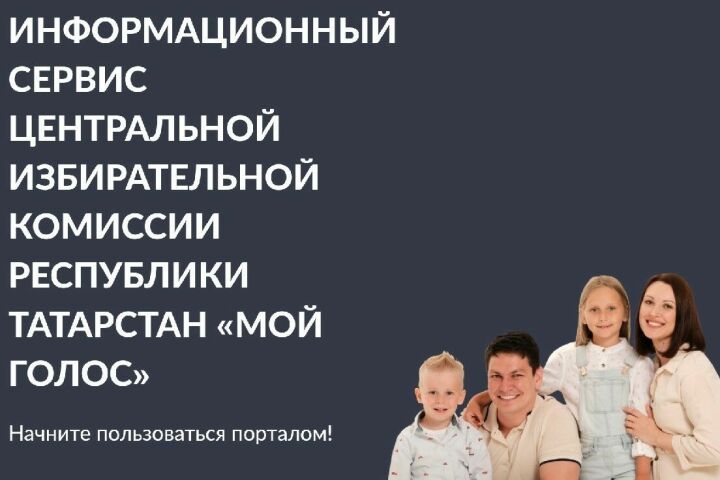 ИНФОРМАЦИОННЫЙ СЕРВИС ЦЕНТРАЛЬНОЙ ИЗБИРАТЕЛЬНОЙ КОМИССИИ РЕСПУБЛИКИ ТАТАРСТАН «МОЙ ГОЛОС»

Начните пользоваться порталом!